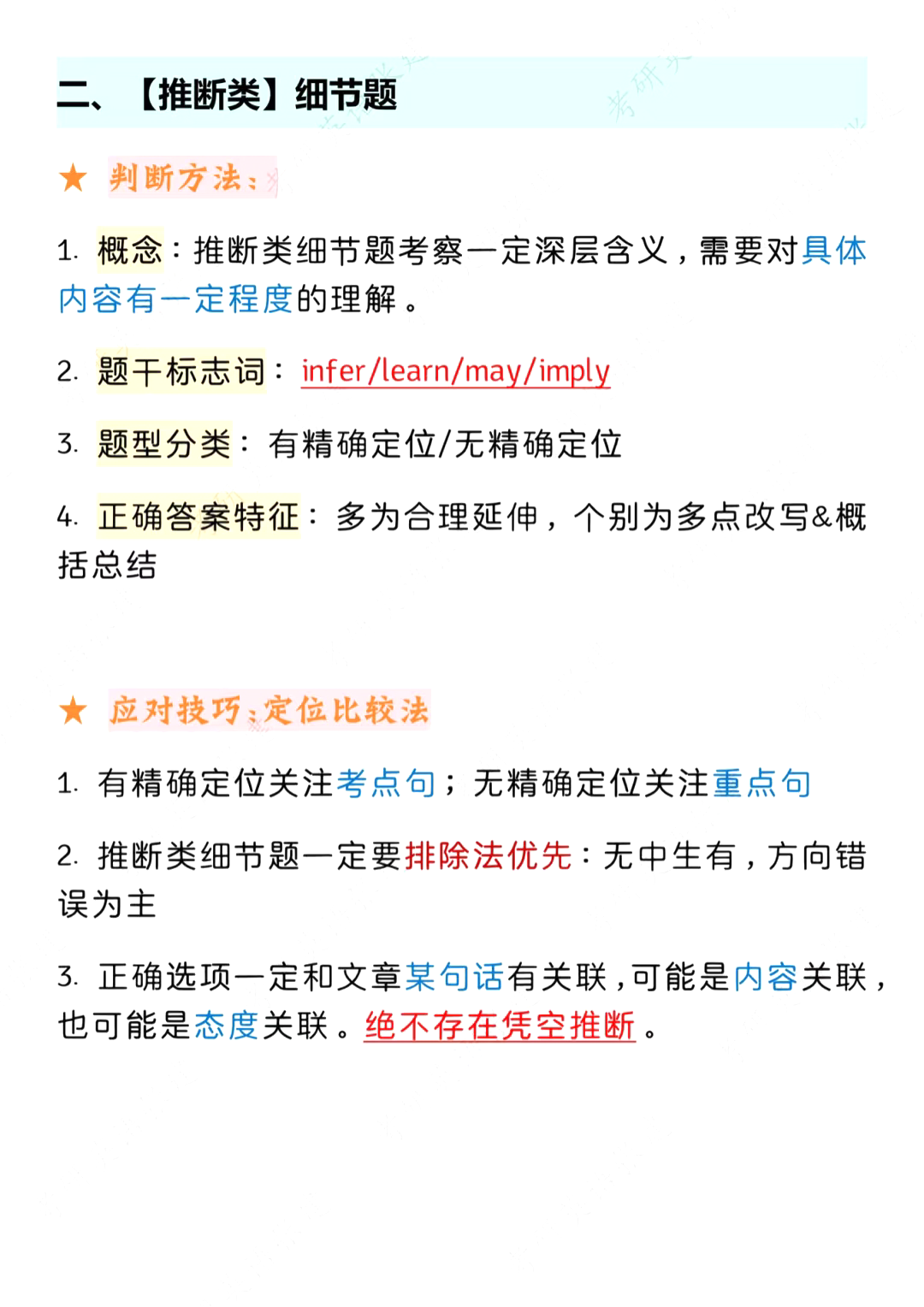 二、【推断类】细节题

★ 判断方法：

1. 概念：推断类细节题考察一定深层含义，需要对具体内容有一定程度的理解。

2. 题干标志词：infer/learn/may/imply

3. 题型分类：有精确定位/无精确定位

4. 正确答案特征：多为合理延伸，个别为多点改写&概括总结

★ 应对技巧：定位比较法

1. 有精确定位关注考点句；无精确定位关注重点句

2. 推断类细节题一定要排除法优先：无中生有，方向错误为主

3. 正确选项一定和文章某句话有关联，可能是内容关联，也可能是态度关联。绝不存在凭空推断。